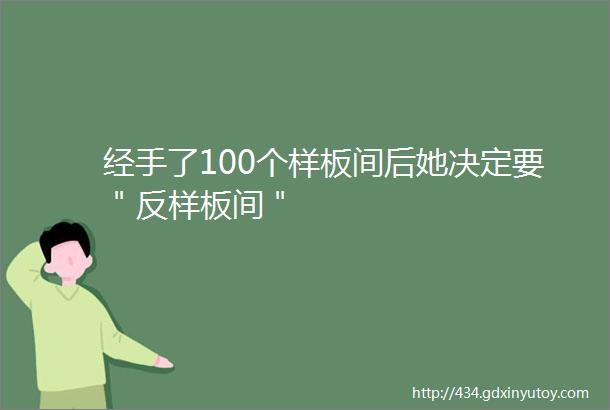 经手了100个样板间后她决定要＂反样板间＂

http://434.gdxinyutoy.com